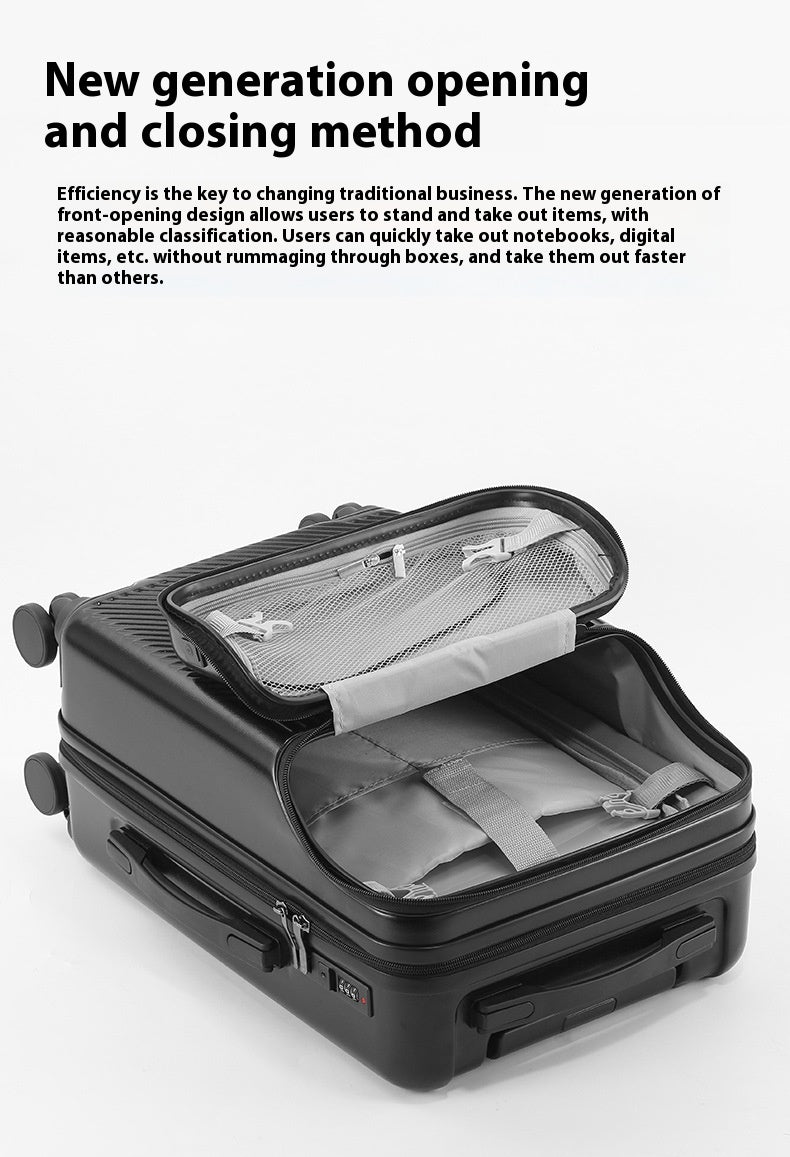 New generation opening and closing method

Efficiency is the key to changing traditional business. The new generation of front-opening design allows users to stand and take out items, with reasonable classification. Users can quickly take out notebooks, digital items, etc. without rummaging through boxes, and take them out faster than others.